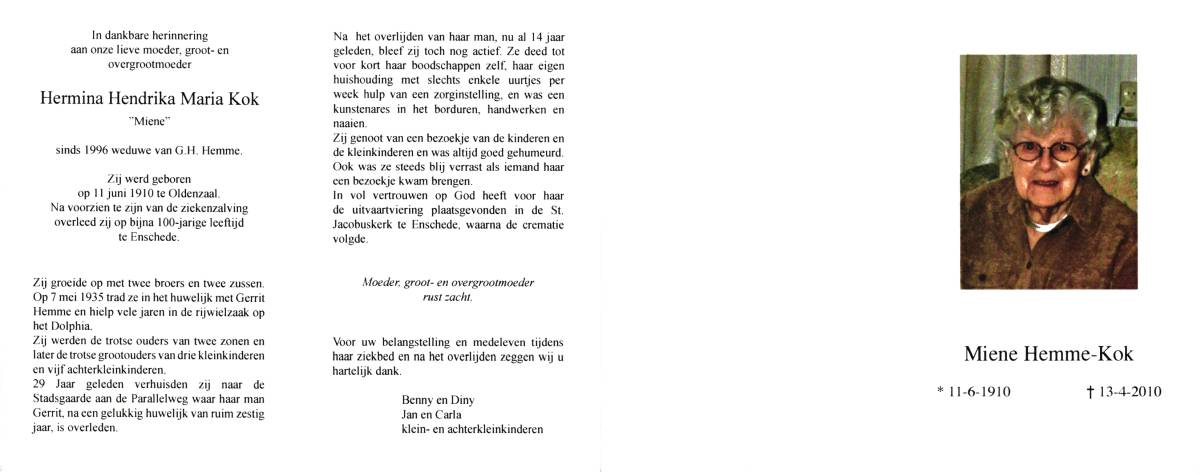 In dankbare herinnering
aan onze lieve moeder, groot- en
overgrootmoeder

Hermina Hendrika Maria Kok

"Miene"

sinds 1996 weduwe van G.H. Hemme.

Zij werd geboren
op 11 juni 1910 te Oldenzaal.
Na voorzien te zijn van de ziekenzalving
overleed zij op bijna 100-jarige leeftijd
te Enschede.

Zij groeide op met twee broers en twee zussen.
Op 7 mei 1935 trad ze in het huwelijk met Gerrit Hemme en hielp vele jaren in de rijwielzaak op het Dolphia.
Zij werden de trotse ouders van twee zonen en later de trotse grootouders van drie kleinkinderen en vijf achterkleinkinderen.
29 Jaar geleden verhuisden zij naar de Stadsgaarde aan de Parallelweg waar haar man Gerrit, na een gelukkig huwelijk van ruim zestig jaar, is overleden.

Na het overlijden van haar man, nu al 14 jaar geleden, bleef zij toch nog actief. Ze deed tot voor kort haar boodschappen zelf, haar eigen huishouding met slechts enkele uurtjes per week hulp van een zorginstelling, en was een kunstenares in het borduren, handwerken en naaien.
Zij genoot van een bezoekje van de kinderen en de kleinkinderen en was altijd goed gehumeurd. Ook was ze steeds blij verrast als iemand haar een bezoekje kwam brengen.
In vol vertrouwen op God heeft voor haar de uitvaartviering plaatsgevonden in de St. Jacobuskerk te Enschede, waarna de crematie volgde.

Moeder, groot- en overgrootmoeder
rust zacht.

Voor uw belangstelling en medeleven tijdens haar ziekbed en na het overlijden zeggen wij u hartelijk dank.

Benny en Diny
Jan en Carla
klein- en achterkleinkinderen

Miene Hemme-Kok

* 11-6-1910 † 13-4-2010